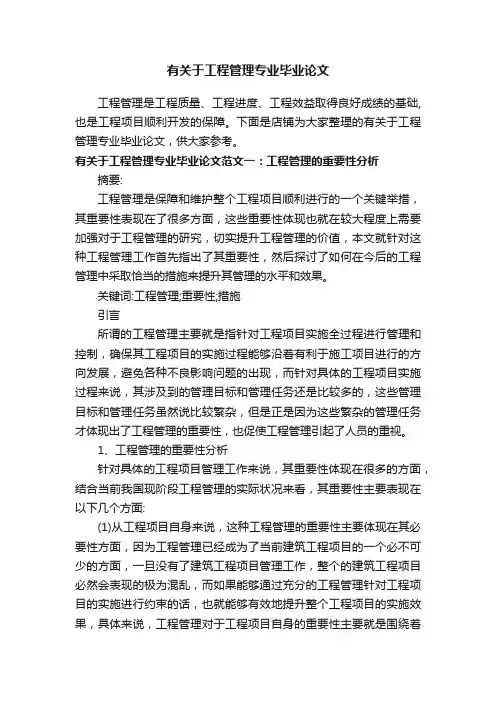 有关于工程管理专业毕业论文

工程管理是工程质量、工程进度、工程效益取得良好成绩的基础，也是工程项目顺利开发的保障。下面是店铺为大家整理的有关于工程管理专业毕业论文，供大家参考。

有关于工程管理专业毕业论文范文一：工程管理的重要性分析

摘要:

工程管理是保障和维护整个工程项目顺利进行的一个关键举措，其重要性表现在了很多方面，这些重要性体现也就在较大程度上需要加强对于工程管理的研究，切实提升工程管理的价值，本文就针对这种工程管理工作首先指出了其重要性，然后探讨了如何在今后的工程管理中采取恰当的措施来提升其管理的水平和效果。

关键词:工程管理;重要性;措施

引言

所谓的工程管理主要就是指针对工程项目实施全过程进行管理和控制，确保其工程项目的实施过程能够沿着有利于施工项目进行的方向发展，避免各种不良影响问题的出现，而针对具体的工程项目实施过程来说，其涉及到的管理目标和管理任务还是比较多的，这些管理目标和管理任务虽然说比较繁杂，但是正是因为这些繁杂的管理任务才体现出了工程管理的重要性，也促使工程管理引起了人员的重视。

1、工程管理的重要性分析

针对具体的工程项目管理工作来说，其重要性体现在很多的方面，结合当前我国现阶段工程管理的实际状况来看，其重要性主要表现在以下几个方面:

(1)从工程项目自身来说，这种工程管理的重要性主要体现在其必要性方面，因为工程管理已经成为了当前建筑工程项目的一个必不可少的方面，一旦没有了建筑工程项目管理工作，整个的建筑工程项目必然会表现的极为混乱，而如果能够通过充分的工程管理针对工程项目的实施进行约束的话，也就能够有效地提升整个工程项目的实施效果，具体来说，工程管理对于工程项目自身的重要性主要就是围绕着